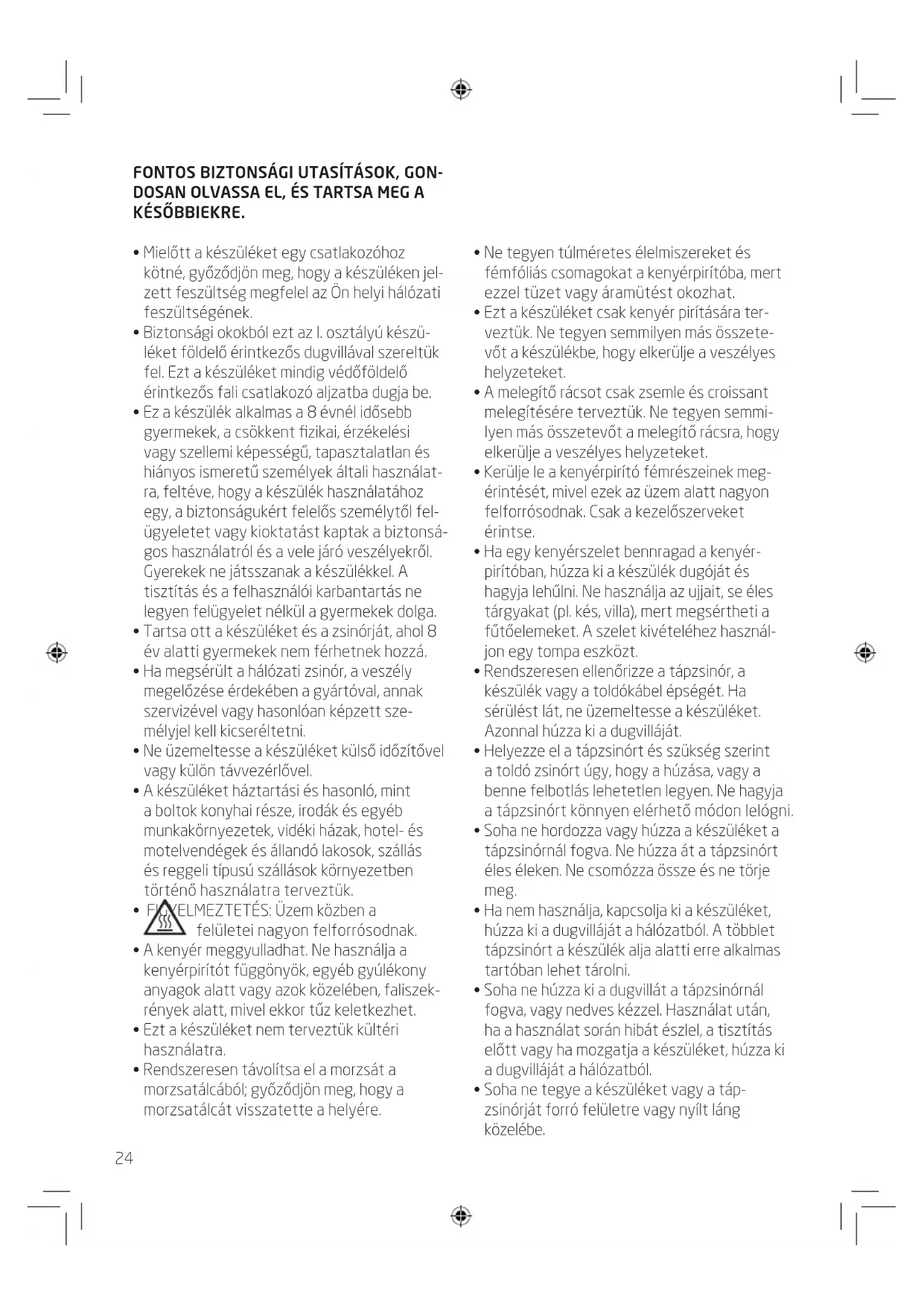 FONTOS BIZTONSÁGI UTASÍTÁSOK, GONDOSAN OLVASSA EL, ÉS TARTSA MEG A KÉSŐBBIEKRE.

• Mielőtt a készüléket egy csatlakozóhoz kötné, győződjön meg, hogy a készüléken jelzett feszültség megfelel az Ön helyi hálózati feszültségének.
• Biztonsági okokból ezt az I. osztályú készüléket földelő érintkezős dugvillával szereltük fel. Ezt a készüléket mindig védőföldelő érintkezős fali csatlakozó aljzatba dugja be.
• Ez a készülék alkalmas a 8 évnél idősebb gyermekek, a csökkent fizikai, érzékelési vagy szellemi képességű, tapasztalatlan és hiányos ismeretű személyek általi használatra, feltéve, hogy a készülék használatához egy, a biztonságukért felelős személytől felügyeletet vagy kioktatást kaptak a biztonságos használatról és a vele járó veszélyekről. Gyerekek ne játsszanak a készülékkel. A tisztítás és a felhasználói karbantartás ne legyen felügyelet nélkül a gyermekek dolga.
• Tartsa ott a készüléket és a zsinórját, ahol 8 év alatti gyermekek nem férhetnek hozzá.
• Ha megsérült a hálózati zsinór, a veszély megelőzése érdekében a gyártóval, annak szervizével vagy hasonlóan képzett személyjel kell kicseréltetni.
• Ne üzemeltesse a készüléket külső időzítővel vagy külön távvezérlővel.
• A készüléket háztartási és hasonló, mint a boltok konyhai része, irodák és egyéb munkakörnyezetek, vidéki házak, hotel- és motelvendégek és állandó lakosok, szállás és reggeli típusú szállások környezetben történő használatra terveztük.
• FIGYELMEZTETÉS: Üzem közben a felületei nagyon felforrósodnak.
• A kenyér meggyulladhat. Ne használja a kenyérpirítót függönyök, egyéb gyúlékony anyagok alatt vagy azok közelében, faliszekrények alatt, mivel ekkor tűz keletkezhet.
• Ezt a készüléket nem terveztük kültéri használatra.
• Rendszeresen távolítsa el a morzsát a morzsatálcából; győződjön meg, hogy a morzsatálcát visszatette a helyére.

• Ne tegyen túlméretes élelmiszereket és fémfóliás csomagokat a kenyérpirítóba, mert ezzel tüzet vagy áramütést okozhat.
• Ezt a készüléket csak kenyér pirítására terveztük. Ne tegyen semmilyen más összetevőt a készülékbe, hogy elkerülje a veszélyes helyzeteket.
• A melegítő rácsot csak zsemle és croissant melegítésére terveztük. Ne tegyen semmilyen más összetevőt a melegítő rácsra, hogy elkerülje a veszélyes helyzeteket.
• Kerülje le a kenyérpirító fémrészeinek megérintését, mivel ezek az üzem alatt nagyon felforrósodnak. Csak a kezelőszerveket érintse.
• Ha egy kenyérszelet bennragad a kenyérpirítóban, húzza ki a készülék dugóját és hagyja lehűlni. Ne használja az ujjait, se éles tárgyakat (pl. kés, villa), mert megsértheti a fűtőelemeket. A szelet kivételéhez használjon egy tompa eszközt.
• Rendszeresen ellenőrizze a tápzsinór, a készülék vagy a toldókábel épségét. Ha sérülést lát, ne üzemeltesse a készüléket. Azonnal húzza ki a dugvilláját.
• Helyezze el a tápzsinórt és szükség szerint a toldó zsinórt úgy, hogy a húzása, vagy a benne felbotlás lehetetlen legyen. Ne hagyja a tápzsinórt könnyen elérhető módon lelógni.
• Soha ne hordozza vagy húzza a készüléket a tápzsinórnál fogva. Ne húzza át a tápzsinórt éles éleken. Ne csomózza össze és ne törje meg.
• Ha nem használja, kapcsolja ki a készüléket, húzza ki a dugvilláját a hálózatból. A többlet tápzsinórt a készülék alja alatti erre alkalmas tartóban lehet tárolni.
• Soha ne húzza ki a dugvillát a tápzsinórnál fogva, vagy nedves kézzel. Használat után, ha a használat során hibát észlel, a tisztítás előtt vagy ha mozgatja a készüléket, húzza ki a dugvilláját a hálózatból.
• Soha ne tegye a készüléket vagy a tápzsinórját forró felületre vagy nyílt láng közelébe.

24